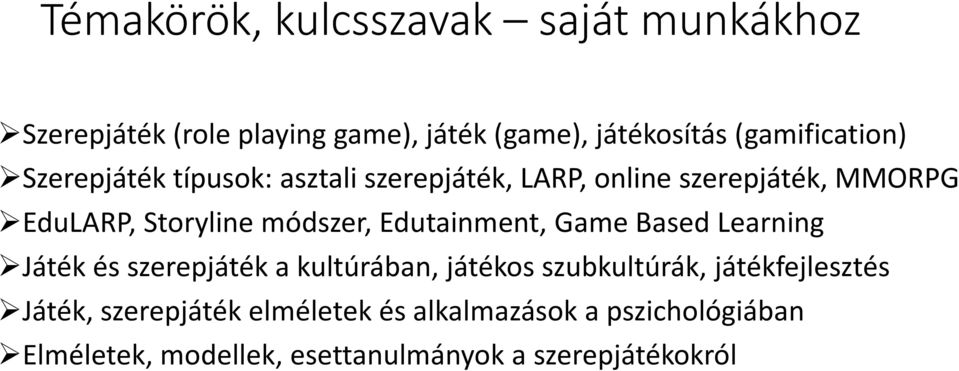 Témakörök, kulcsszavak – saját munkákhoz

➢Szerepjáték (role playing game), játék (game), játékosítás (gamification)
➢Szerepjáték típusok: asztali szerepjáték, LARP, online szerepjáték, MMORPG
➢EduLARP, Storyline módszer, Edutainment, Game Based Learning
➢Játék és szerepjáték a kultúrában, játékos szubkultúrák, játékfejlesztés
➢Játék, szerepjáték elméletek és alkalmazások a pszichológiában
➢Elméletek, modellek, esettanulmányok a szerepjátékokról